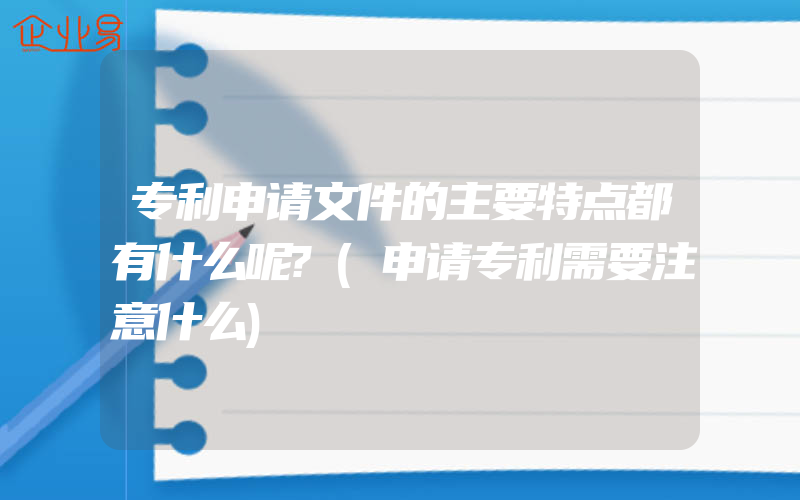 企业易

专利申请文件的主要特点都有什么呢?(申请专利需要注意什么)